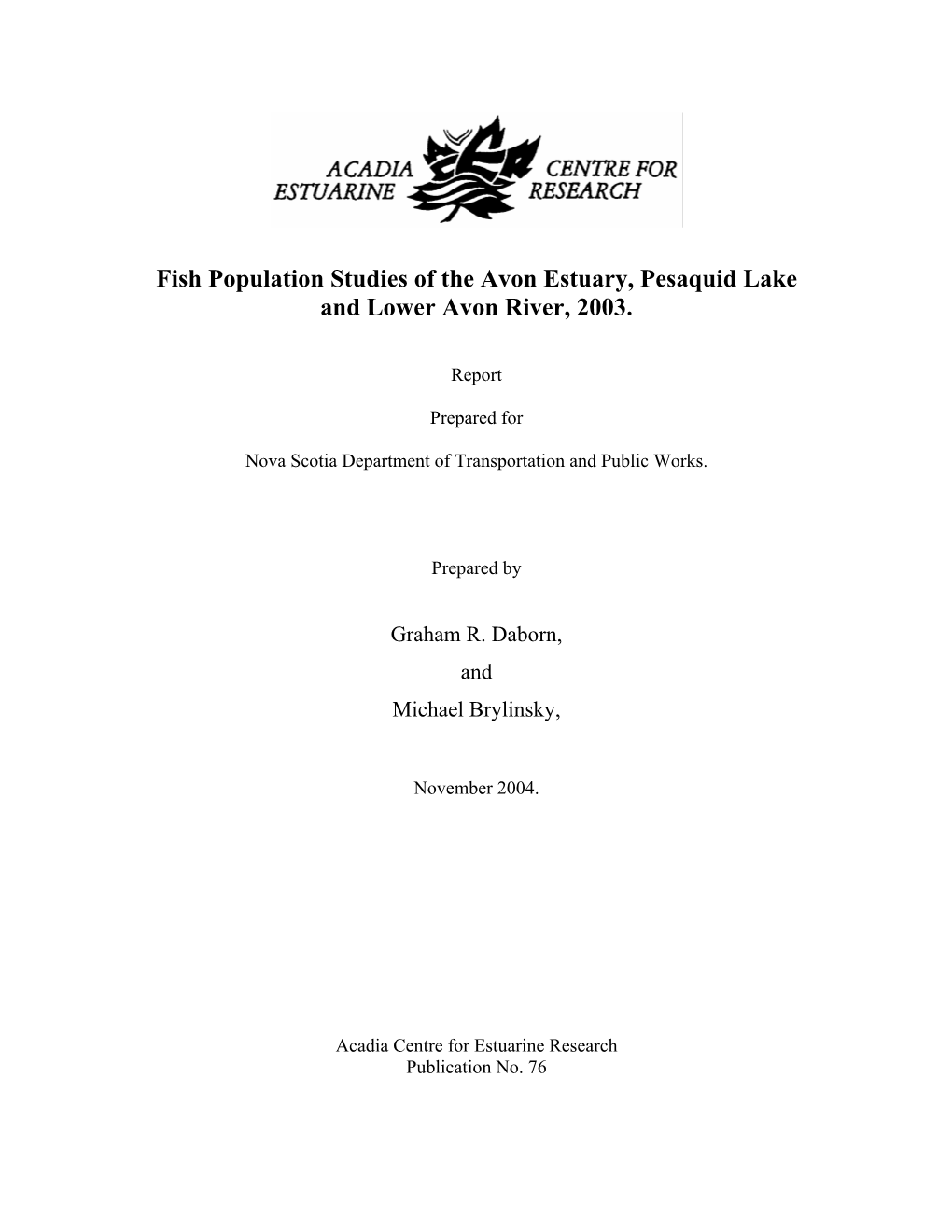 ACADIA CENTRE FOR
ESTUARINE RESEARCH

Fish Population Studies of the Avon Estuary, Pesaquid Lake and Lower Avon River, 2003.

Report

Prepared for

Nova Scotia Department of Transportation and Public Works.

Prepared by

Graham R. Daborn,
and
Michael Brylinsky,

November 2004.

Acadia Centre for Estuarine Research
Publication No. 76